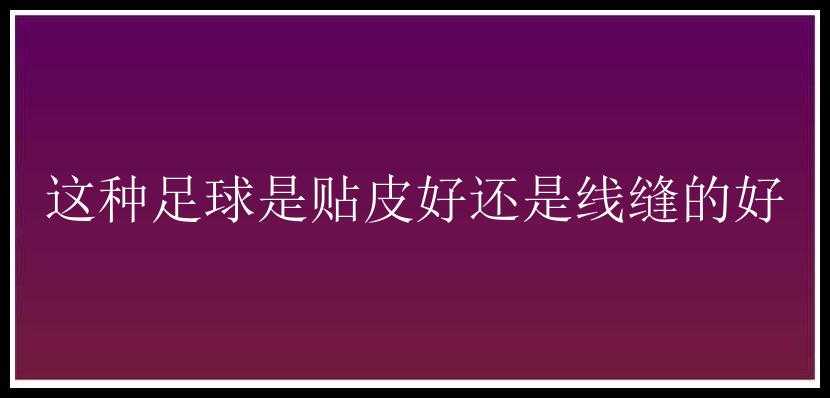 这种足球是贴皮好还是线缝的好